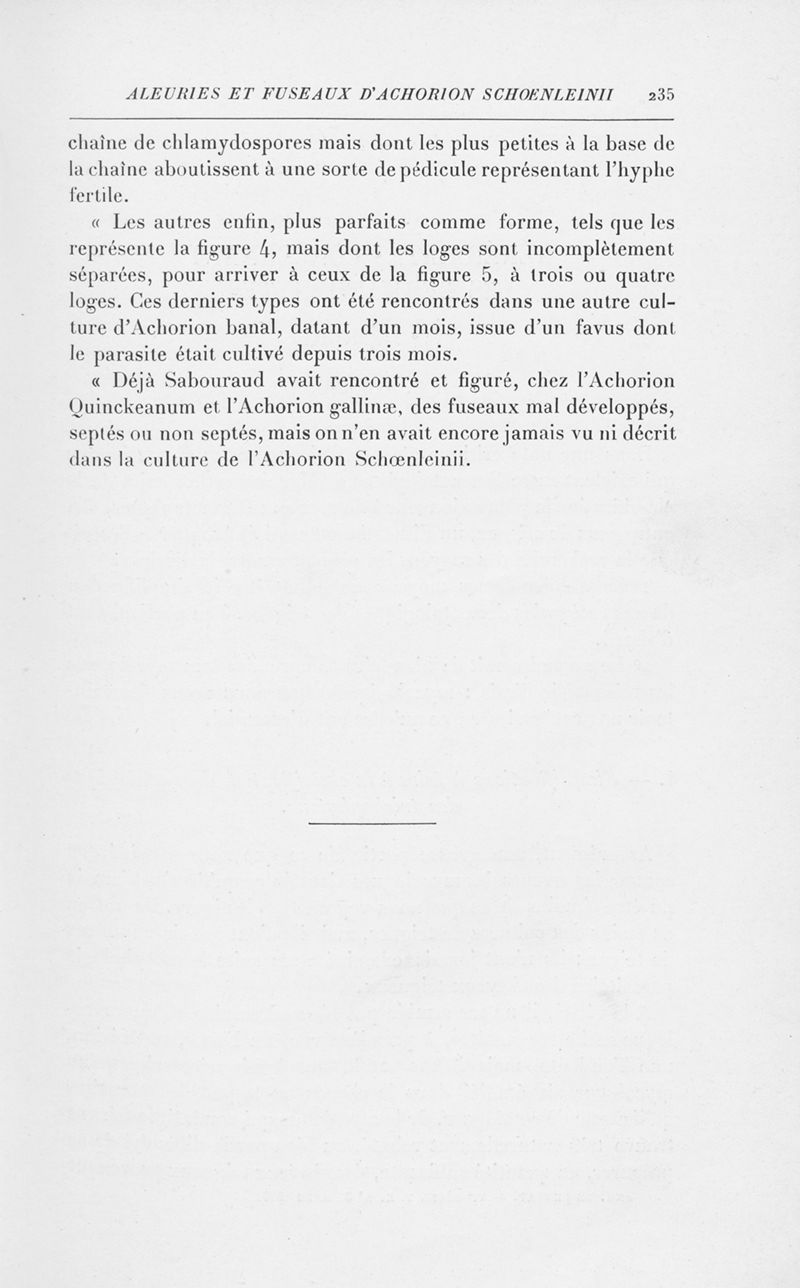 ALEURIES ET FUSEAUX D'ACHORION SCHŒNLEINII 235

chaîne de chlamydospores mais dont les plus petites à la base de la chaîne aboutissent à une sorte de pédicule représentant l'hyphe fertile.

« Les autres enfin, plus parfaits comme forme, tels que les représente la figure 4, mais dont les loges sont incomplètement séparées, pour arriver à ceux de la figure 5, à trois ou quatre loges. Ces derniers types ont été rencontrés dans une autre culture d'Achorion banal, datant d'un mois, issue d'un favus dont le parasite était cultivé depuis trois mois.

« Déjà Sabouraud avait rencontré et figuré, chez l'Achorion Quinckeanum et l'Achorion gallinæ, des fuseaux mal développés, septés ou non septés, mais on n'en avait encore jamais vu ni décrit dans la culture de l'Achorion Schœnleinii.